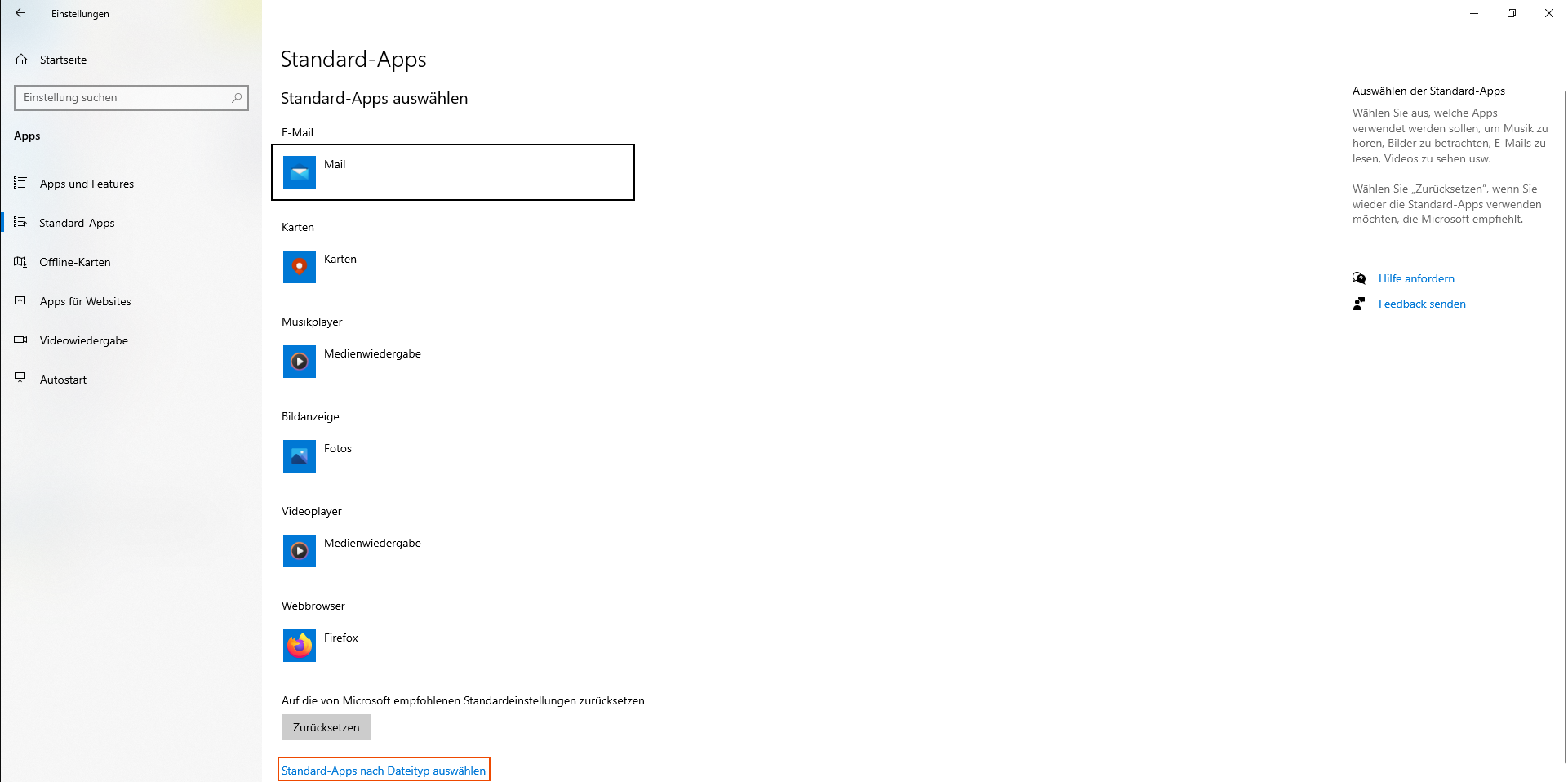 Einstellungen

Startseite

Einstellung suchen

Apps

Apps und Features

Standard-Apps

Offline-Karten

Apps für Websites

Videowiedergabe

Autostart

Standard-Apps

Standard-Apps auswählen

E-Mail

Mail

Karten

Karten

Musikplayer

Medienwiedergabe

Bildanzeige

Fotos

Videoplayer

Medienwiedergabe

Webbrowser

Firefox

Auf die von Microsoft empfohlenen Standardeinstellungen zurücksetzen

Zurücksetzen

Standard-Apps nach Dateityp auswählen

Auswählen der Standard-Apps

Wählen Sie aus, welche Apps verwendet werden sollen, um Musik zu hören, Bilder zu betrachten, E-Mails zu lesen, Videos zu sehen usw.

Wählen Sie „Zurücksetzen", wenn Sie wieder die Standard-Apps verwenden möchten, die Microsoft empfiehlt.

Hilfe anfordern

Feedback senden